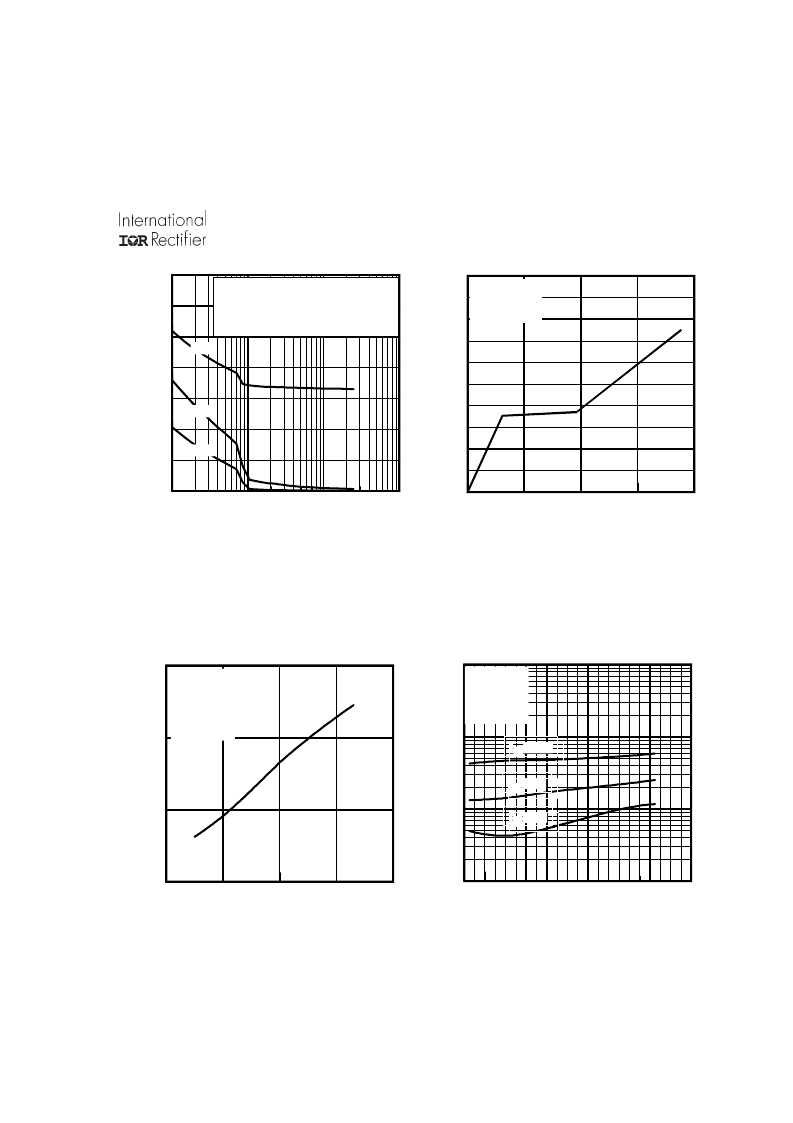 International
IOR Rectifier